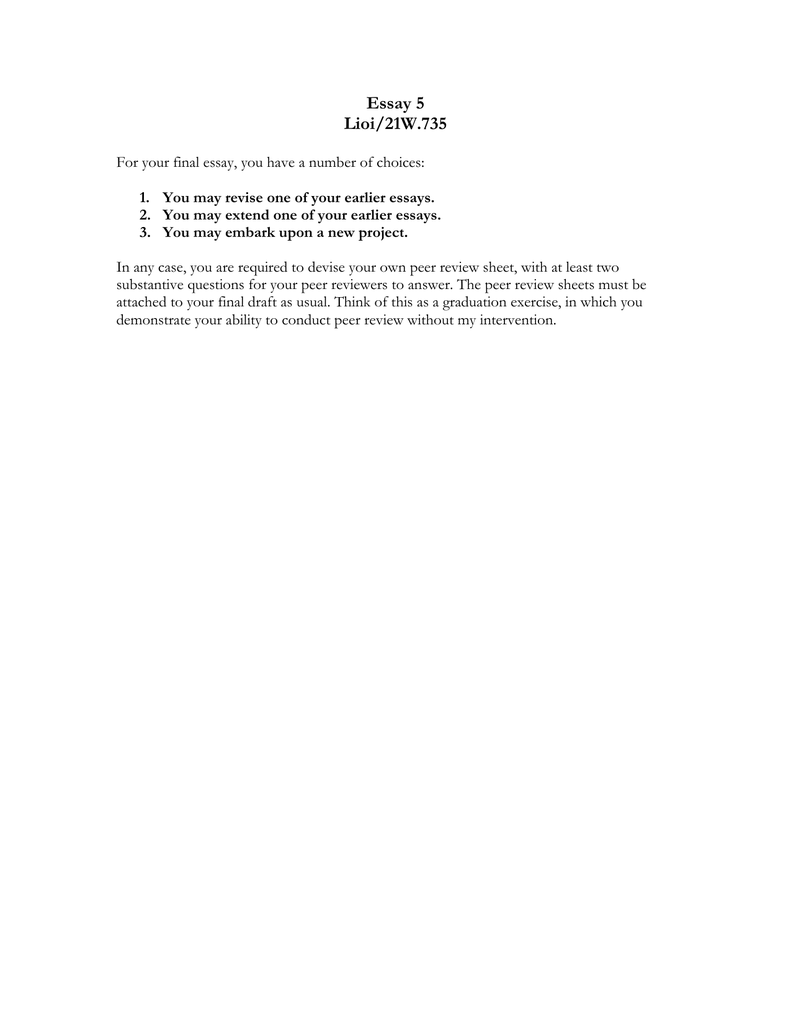 Essay 5
Lioi/21W.735

For your final essay, you have a number of choices:

1. You may revise one of your earlier essays.
2. You may extend one of your earlier essays.
3. You may embark upon a new project.

In any case, you are required to devise your own peer review sheet, with at least two substantive questions for your peer reviewers to answer. The peer review sheets must be attached to your final draft as usual. Think of this as a graduation exercise, in which you demonstrate your ability to conduct peer review without my intervention.